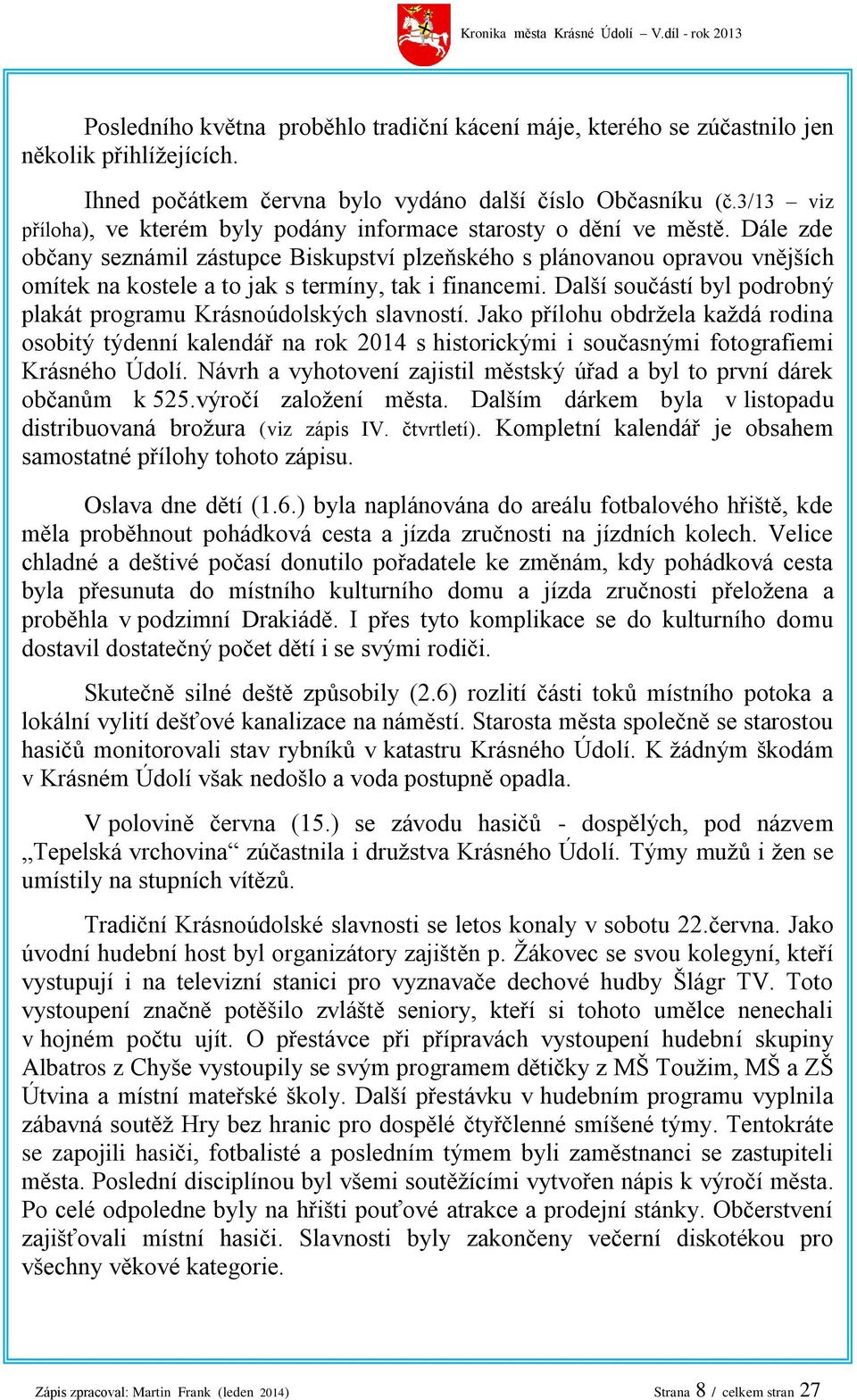 Kronika města Krásné Údolí – V.díl - rok 2013

Posledního května proběhlo tradiční kácení máje, kterého se zúčastnilo jen několik přihlížejících.

Ihned počátkem června bylo vydáno další číslo Občasníku (č.3/13 – viz příloha), ve kterém byly podány informace starosty o dění ve městě. Dále zde občany seznámil zástupce Biskupství plzeňského s plánovanou opravou vnějších omítek na kostele a to jak s termíny, tak i financemi. Další součástí byl podrobný plakát programu Krásnoúdolských slavností. Jako přílohu obdržela každá rodina osobitý týdenní kalendář na rok 2014 s historickými i současnými fotografiemi Krásného Údolí. Návrh a vyhotovení zajistil městský úřad a byl to první dárek občanům k 525.výročí založení města. Dalším dárkem byla v listopadu distribuovaná brožura (viz zápis IV. čtvrtletí). Kompletní kalendář je obsahem samostatné přílohy tohoto zápisu.

Oslava dne dětí (1.6.) byla naplánována do areálu fotbalového hřiště, kde měla proběhnout pohádková cesta a jízda zručnosti na jízdních kolech. Velice chladné a deštivé počasí donutilo pořadatele ke změnám, kdy pohádková cesta byla přesunuta do místního kulturního domu a jízda zručnosti přeložena a proběhla v podzimní Drakiádě. I přes tyto komplikace se do kulturního domu dostavil dostatečný počet dětí i se svými rodiči.

Skutečně silné deště způsobily (2.6) rozlití části toků místního potoka a lokální vylití dešťové kanalizace na náměstí. Starosta města společně se starostou hasičů monitorovali stav rybníků v katastru Krásného Údolí. K žádným škodám v Krásném Údolí však nedošlo a voda postupně opadla.

V polovině června (15.) se závodu hasičů - dospělých, pod názvem „Tepelská vrchovina“ zúčastnila i družstva Krásného Údolí. Týmy mužů i žen se umístily na stupních vítězů.

Tradiční Krásnoúdolské slavnosti se letos konaly v sobotu 22.června. Jako úvodní hudební host byl organizátory zajištěn p. Žákovec se svou kolegyní, kteří vystupují i na televizní stanici pro vyznavače dechové hudby Šlágr TV. Toto vystoupení značně potěšilo zvláště seniory, kteří si tohoto umělce nenechali v hojném počtu ujít. O přestávce při přípravách vystoupení hudební skupiny Albatros z Chyše vystoupily se svým programem dětičky z MŠ Toužim, MŠ a ZŠ Útvina a místní mateřské školy. Další přestávku v hudebním programu vyplnila zábavná soutěž Hry bez hranic pro dospělé čtyřčlenné smíšené týmy. Tentokráte se zapojili hasiči, fotbalisté a posledním týmem byli zaměstnanci se zastupiteli města. Poslední disciplínou byl všemi soutěžícími vytvořen nápis k výročí města. Po celé odpoledne byly na hřišti pouťové atrakce a prodejní stánky. Občerstvení zajišťovali místní hasiči. Slavnosti byly zakončeny večerní diskotékou pro všechny věkové kategorie.

Zápis zpracoval: Martin Frank (leden 2014)

Strana 8 / celkem stran 27